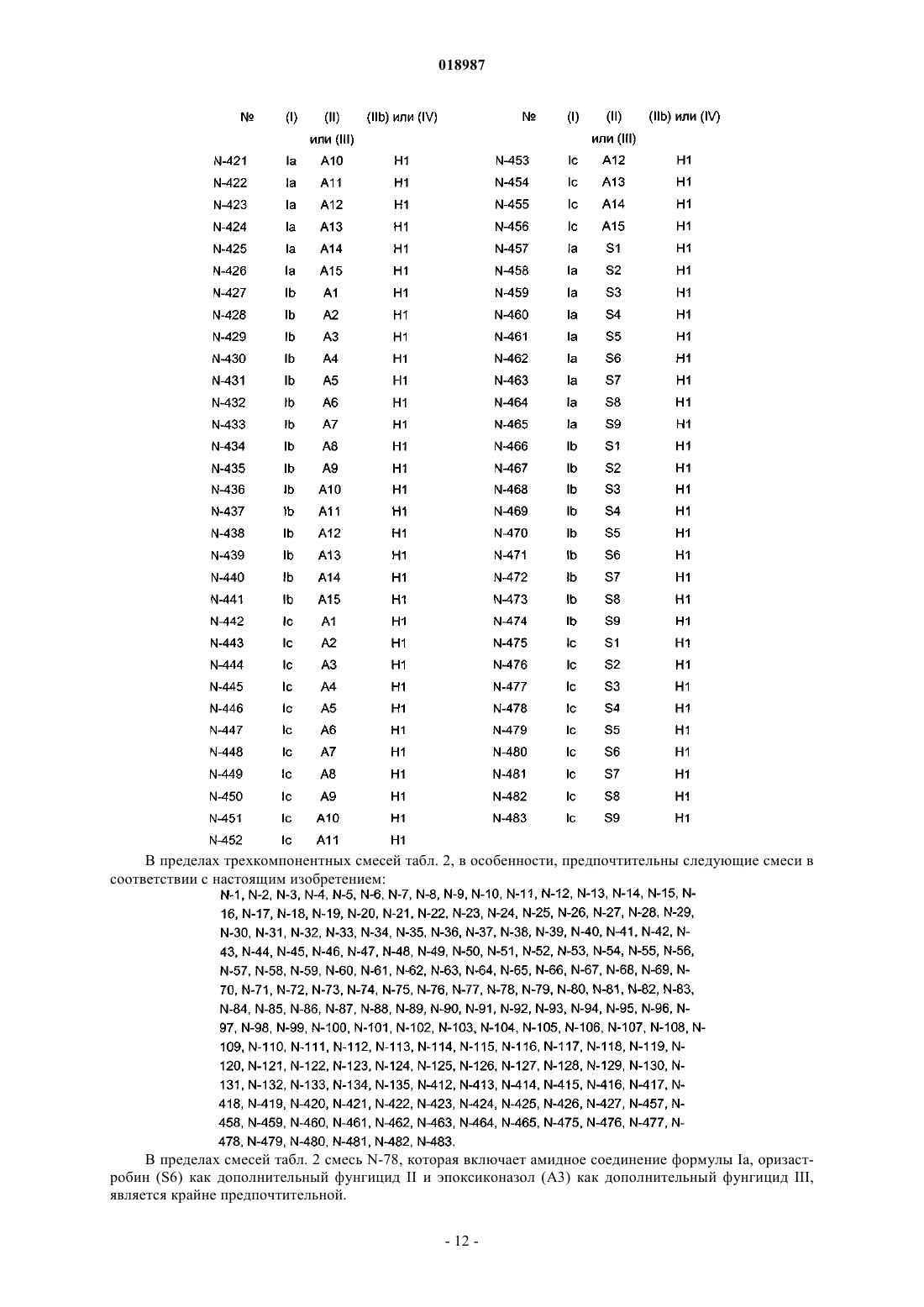 018987

| № | (I) | (II) или (III) | (IIb) или (IV) |
|---|---|---|---|
| N-421 | Ia | A10 | H1 |
| N-422 | Ia | A11 | H1 |
| N-423 | Ia | A12 | H1 |
| N-424 | Ia | A13 | H1 |
| N-425 | Ia | A14 | H1 |
| N-426 | Ia | A15 | H1 |
| N-427 | Ib | A1 | H1 |
| N-428 | Ib | A2 | H1 |
| N-429 | Ib | A3 | H1 |
| N-430 | Ib | A4 | H1 |
| N-431 | Ib | A5 | H1 |
| N-432 | Ib | A6 | H1 |
| N-433 | Ib | A7 | H1 |
| N-434 | Ib | A8 | H1 |
| N-435 | Ib | A9 | H1 |
| N-436 | Ib | A10 | H1 |
| N-437 | Ib | A11 | H1 |
| N-438 | Ib | A12 | H1 |
| N-439 | Ib | A13 | H1 |
| N-440 | Ib | A14 | H1 |
| N-441 | Ib | A15 | H1 |
| N-442 | Ic | A1 | H1 |
| N-443 | Ic | A2 | H1 |
| N-444 | Ic | A3 | H1 |
| N-445 | Ic | A4 | H1 |
| N-446 | Ic | A5 | H1 |
| N-447 | Ic | A6 | H1 |
| N-448 | Ic | A7 | H1 |
| N-449 | Ic | A8 | H1 |
| N-450 | Ic | A9 | H1 |
| N-451 | Ic | A10 | H1 |
| N-452 | Ic | A11 | H1 |

| № | (I) | (II) или (III) | (IIb) или (IV) |
|---|---|---|---|
| N-453 | Ic | A12 | H1 |
| N-454 | Ic | A13 | H1 |
| N-455 | Ic | A14 | H1 |
| N-456 | Ic | A15 | H1 |
| N-457 | Ia | S1 | H1 |
| N-458 | Ia | S2 | H1 |
| N-459 | Ia | S3 | H1 |
| N-460 | Ia | S4 | H1 |
| N-461 | Ia | S5 | H1 |
| N-462 | Ia | S6 | H1 |
| N-463 | Ia | S7 | H1 |
| N-464 | Ia | S8 | H1 |
| N-465 | Ia | S9 | H1 |
| N-466 | Ib | S1 | H1 |
| N-467 | Ib | S2 | H1 |
| N-468 | Ib | S3 | H1 |
| N-469 | Ib | S4 | H1 |
| N-470 | Ib | S5 | H1 |
| N-471 | Ib | S6 | H1 |
| N-472 | Ib | S7 | H1 |
| N-473 | Ib | S8 | H1 |
| N-474 | Ib | S9 | H1 |
| N-475 | Ic | S1 | H1 |
| N-476 | Ic | S2 | H1 |
| N-477 | Ic | S3 | H1 |
| N-478 | Ic | S4 | H1 |
| N-479 | Ic | S5 | H1 |
| N-480 | Ic | S6 | H1 |
| N-481 | Ic | S7 | H1 |
| N-482 | Ic | S8 | H1 |
| N-483 | Ic | S9 | H1 |

В пределах трехкомпонентных смесей табл. 2, в особенности, предпочтительны следующие смеси в соответствии с настоящим изобретением:

N-1, N-2, N-3, N-4, N-5, N-6, N-7, N-8, N-9, N-10, N-11, N-12, N-13, N-14, N-15, N-16, N-17, N-18, N-19, N-20, N-21, N-22, N-23, N-24, N-25, N-26, N-27, N-28, N-29, N-30, N-31, N-32, N-33, N-34, N-35, N-36, N-37, N-38, N-39, N-40, N-41, N-42, N-43, N-44, N-45, N-46, N-47, N-48, N-49, N-50, N-51, N-52, N-53, N-54, N-55, N-56, N-57, N-58, N-59, N-60, N-61, N-62, N-63, N-64, N-65, N-66, N-67, N-68, N-69, N-70, N-71, N-72, N-73, N-74, N-75, N-76, N-77, N-78, N-79, N-80, N-81, N-82, N-83, N-84, N-85, N-86, N-87, N-88, N-89, N-90, N-91, N-92, N-93, N-94, N-95, N-96, N-97, N-98, N-99, N-100, N-101, N-102, N-103, N-104, N-105, N-106, N-107, N-108, N-109, N-110, N-111, N-112, N-113, N-114, N-115, N-116, N-117, N-118, N-119, N-120, N-121, N-122, N-123, N-124, N-125, N-126, N-127, N-128, N-129, N-130, N-131, N-132, N-133, N-134, N-135, N-412, N-413, N-414, N-415, N-416, N-417, N-418, N-419, N-420, N-421, N-422, N-423, N-424, N-425, N-426, N-427, N-457, N-458, N-459, N-460, N-461, N-462, N-463, N-464, N-465, N-475, N-476, N-477, N-478, N-479, N-480, N-481, N-482, N-483.

В пределах смесей табл. 2 смесь N-78, которая включает амидное соединение формулы Ia, оризастробин (S6) как дополнительный фунгицид II и эпоксиконазол (A3) как дополнительный фунгицид III, является крайне предпочтительной.

- 12 -